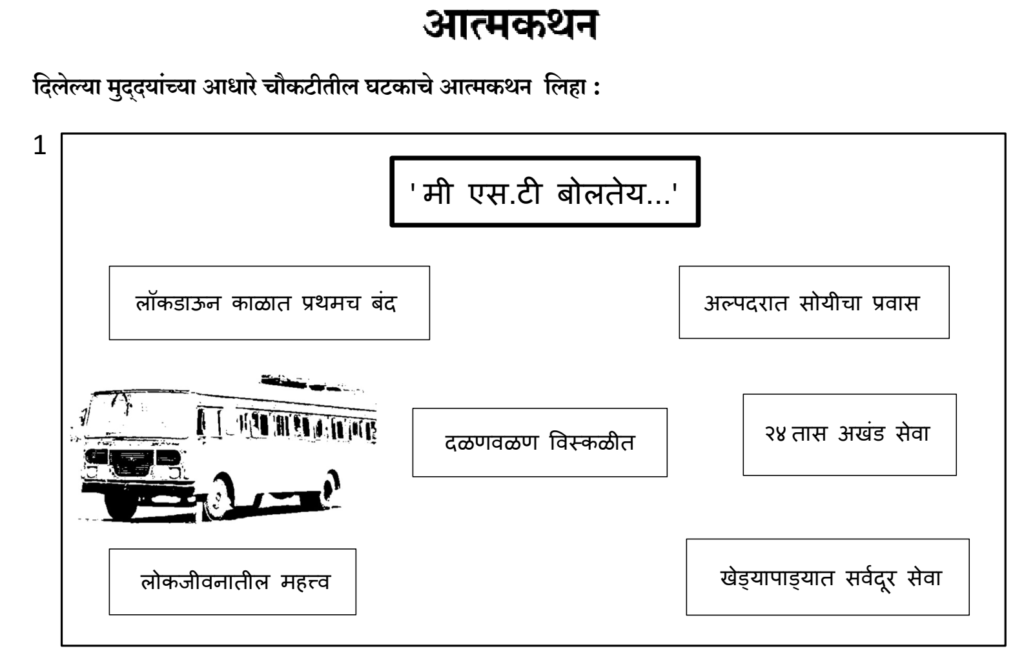 आत्मकथन

दिलेल्या मुद्द्यांच्या आधारे चौकटीतील घटकाचे आत्मकथन लिहा :

1

'मी एस.टी बोलतेय...'

लॉकडाऊन काळात प्रथमच बंद

अल्पदरात सोयीचा प्रवास

दळणवळण विस्कळीत

२४ तास अखंड सेवा

लोकजीवनातील महत्त्व

खेड्यापाड्यात सर्वदूर सेवा